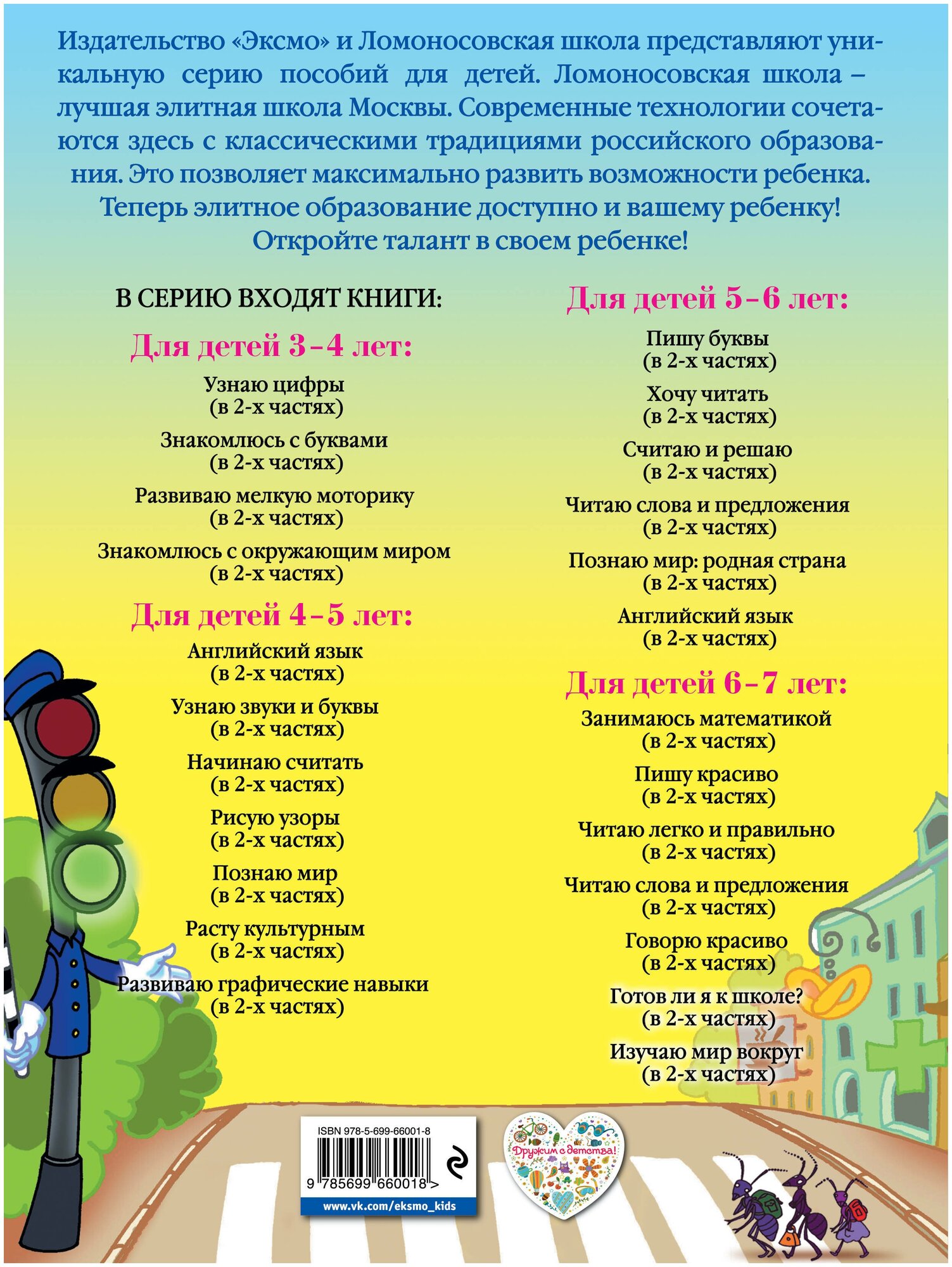 Издательство «Эксмо» и Ломоносовская школа представляют уникальную серию пособий для детей. Ломоносовская школа – лучшая элитная школа Москвы. Современные технологии сочетаются здесь с классическими традициями российского образования. Это позволяет максимально развить возможности ребенка. Теперь элитное образование доступно и вашему ребенку! Откройте талант в своем ребенке!

В СЕРИЮ ВХОДЯТ КНИГИ:

Для детей 3–4 лет:

Узнаю цифры (в 2-х частях)

Знакомлюсь с буквами (в 2-х частях)

Развиваю мелкую моторику (в 2-х частях)

Знакомлюсь с окружающим миром (в 2-х частях)

Для детей 4–5 лет:

Английский язык (в 2-х частях)

Узнаю звуки и буквы (в 2-х частях)

Начинаю считать (в 2-х частях)

Рисую узоры (в 2-х частях)

Познаю мир (в 2-х частях)

Расту культурным (в 2-х частях)

Развиваю графические навыки (в 2-х частях)

Для детей 5–6 лет:

Пишу буквы (в 2-х частях)

Хочу читать (в 2-х частях)

Считаю и решаю (в 2-х частях)

Читаю слова и предложения (в 2-х частях)

Познаю мир: родная страна (в 2-х частях)

Английский язык (в 2-х частях)

Для детей 6–7 лет:

Занимаюсь математикой (в 2-х частях)

Пишу красиво (в 2-х частях)

Читаю легко и правильно (в 2-х частях)

Читаю слова и предложения (в 2-х частях)

Говорю красиво (в 2-х частях)

Готов ли я к школе? (в 2-х частях)

Изучаю мир вокруг (в 2-х частях)

ISBN 978-5-699-66001-8

9 785699 660018 >

www.vk.com/eksmo_kids

Дружим с детства!